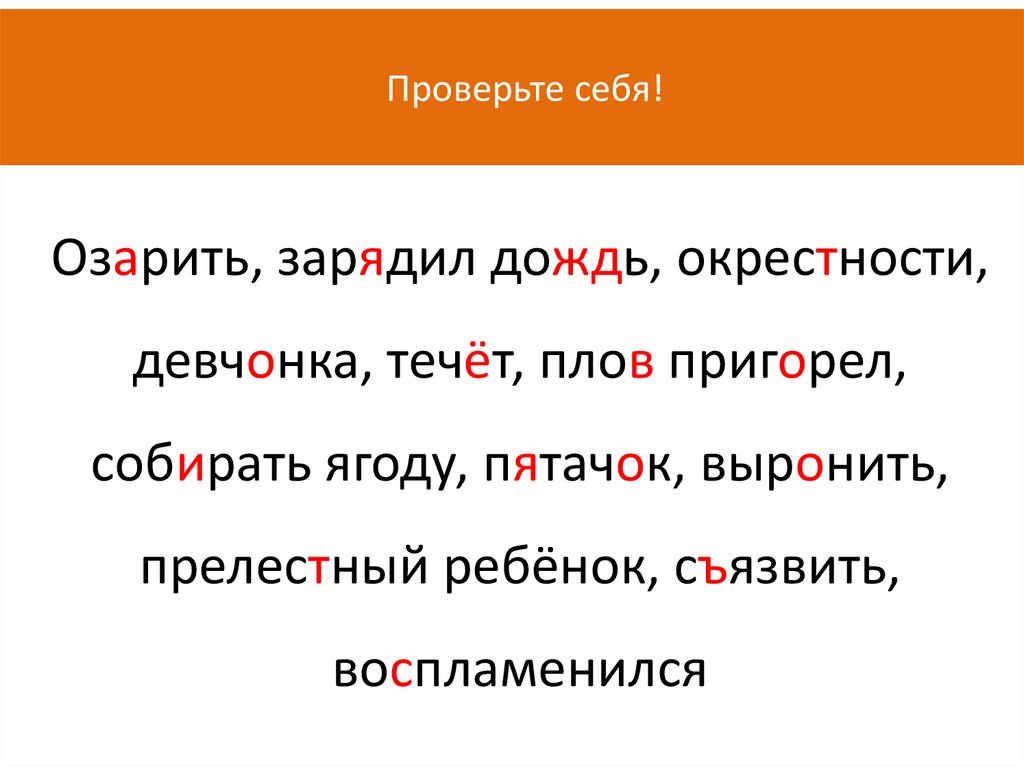 Проверьте себя!

Озарить, зарядил дождь, окрестности, девчонка, течёт, плов пригорел, собирать ягоду, пятачок, выронить, прелестный ребёнок, съязвить, воспламенился